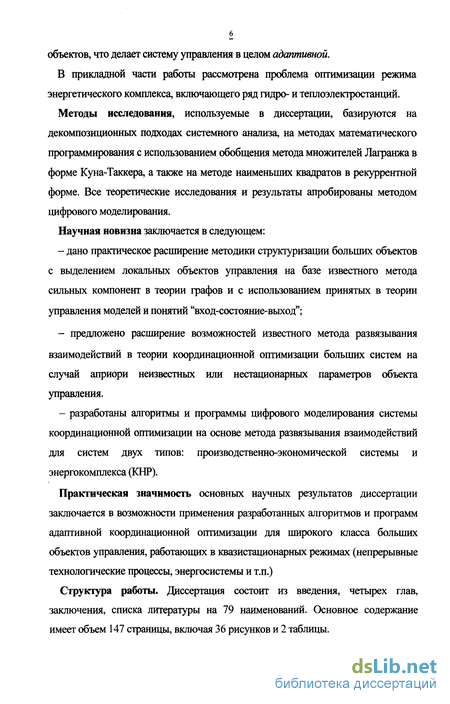 6

объектов, что делает систему управления в целом адаптивной.

В прикладной части работы рассмотрена проблема оптимизации режима энергетического комплекса, включающего ряд гидро- и теплоэлектростанций.

Методы исследования, используемые в диссертации, базируются на декомпозиционных подходах системного анализа, на методах математического программирования с использованием обобщения метода множителей Лагранжа в форме Куна-Таккера, а также на методе наименьших квадратов в рекуррентной форме. Все теоретические исследования и результаты апробированы методом цифрового моделирования.

Научная новизна заключается в следующем:

– дано практическое расширение методики структуризации больших объектов с выделением локальных объектов управления на базе известного метода сильных компонент в теории графов и с использованием принятых в теории управления моделей и понятий "вход-состояние-выход";

– предложено расширение возможностей известного метода развязывания взаимодействий в теории координационной оптимизации больших систем на случай априори неизвестных или нестационарных параметров объекта управления.

– разработаны алгоритмы и программы цифрового моделирования системы координационной оптимизации на основе метода развязывания взаимодействий для систем двух типов: производственно-экономической системы и энергокомплекса (КНР).

Практическая значимость основных научных результатов диссертации заключается в возможности применения разработанных алгоритмов и программ адаптивной координационной оптимизации для широкого класса больших объектов управления, работающих в квазистационарных режимах (непрерывные технологические процессы, энергосистемы и т.п.)

Структура работы. Диссертация состоит из введения, четырех глав, заключения, списка литературы на 79 наименований. Основное содержание имеет объем 147 страницы, включая 36 рисунков и 2 таблицы.

dsLib.net
библиотека диссертаций